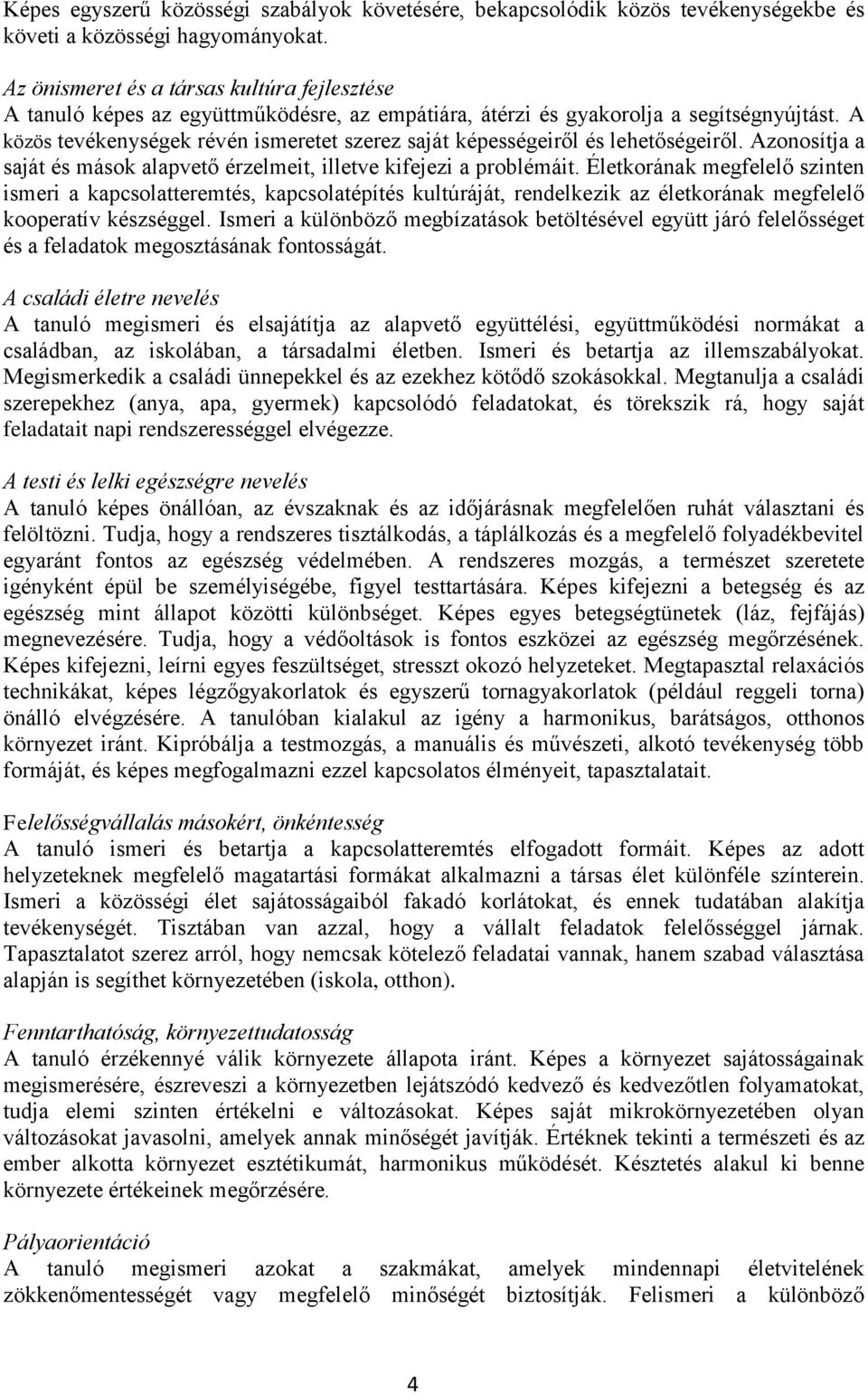 Képes egyszerű közösségi szabályok követésére, bekapcsolódik közös tevékenységekbe és követi a közösségi hagyományokat.

Az önismeret és a társas kultúra fejlesztése
A tanuló képes az együttműködésre, az empátiára, átérzi és gyakorolja a segítségnyújtást. A közös tevékenységek révén ismeretet szerez saját képességeiről és lehetőségeiről. Azonosítja a saját és mások alapvető érzelmeit, illetve kifejezi a problémáit. Életkorának megfelelő szinten ismeri a kapcsolatteremtés, kapcsolatépítés kultúráját, rendelkezik az életkorának megfelelő kooperatív készséggel. Ismeri a különböző megbízatások betöltésével együtt járó felelősséget és a feladatok megosztásának fontosságát.

A családi életre nevelés
A tanuló megismeri és elsajátítja az alapvető együttélési, együttműködési normákat a családban, az iskolában, a társadalmi életben. Ismeri és betartja az illemszabályokat. Megismerkedik a családi ünnepekkel és az ezekhez kötődő szokásokkal. Megtanulja a családi szerepekhez (anya, apa, gyermek) kapcsolódó feladatokat, és törekszik rá, hogy saját feladatait napi rendszerességgel elvégezze.

A testi és lelki egészségre nevelés
A tanuló képes önállóan, az évszaknak és az időjárásnak megfelelően ruhát választani és felöltözni. Tudja, hogy a rendszeres tisztálkodás, a táplálkozás és a megfelelő folyadékbevitel egyaránt fontos az egészség védelmében. A rendszeres mozgás, a természet szeretete igényként épül be személyiségébe, figyel testtartására. Képes kifejezni a betegség és az egészség mint állapot közötti különbséget. Képes egyes betegségtünetek (láz, fejfájás) megnevezésére. Tudja, hogy a védőoltások is fontos eszközei az egészség megőrzésének. Képes kifejezni, leírni egyes feszültséget, stresszt okozó helyzeteket. Megtapasztal relaxációs technikákat, képes légzőgyakorlatok és egyszerű tornagyakorlatok (például reggeli torna) önálló elvégzésére. A tanulóban kialakul az igény a harmonikus, barátságos, otthonos környezet iránt. Kipróbálja a testmozgás, a manuális és művészeti, alkotó tevékenység több formáját, és képes megfogalmazni ezzel kapcsolatos élményeit, tapasztalatait.

Felelősségvállalás másokért, önkéntesség
A tanuló ismeri és betartja a kapcsolatteremtés elfogadott formáit. Képes az adott helyzeteknek megfelelő magatartási formákat alkalmazni a társas élet különféle színterein. Ismeri a közösségi élet sajátosságaiból fakadó korlátokat, és ennek tudatában alakítja tevékenységét. Tisztában van azzal, hogy a vállalt feladatok felelősséggel járnak. Tapasztalatot szerez arról, hogy nemcsak kötelező feladatai vannak, hanem szabad választása alapján is segíthet környezetében (iskola, otthon).

Fenntarthatóság, környezettudatosság
A tanuló érzékennyé válik környezete állapota iránt. Képes a környezet sajátosságainak megismerésére, észreveszi a környezetben lejátszódó kedvező és kedvezőtlen folyamatokat, tudja elemi szinten értékelni e változásokat. Képes saját mikrokörnyezetében olyan változásokat javasolni, amelyek annak minőségét javítják. Értéknek tekinti a természeti és az ember alkotta környezet esztétikumát, harmonikus működését. Késztetés alakul ki benne környezete értékeinek megőrzésére.

Pályaorientáció
A tanuló megismeri azokat a szakmákat, amelyek mindennapi életvitelének zökkenőmentességét vagy megfelelő minőségét biztosítják. Felismeri a különböző

4